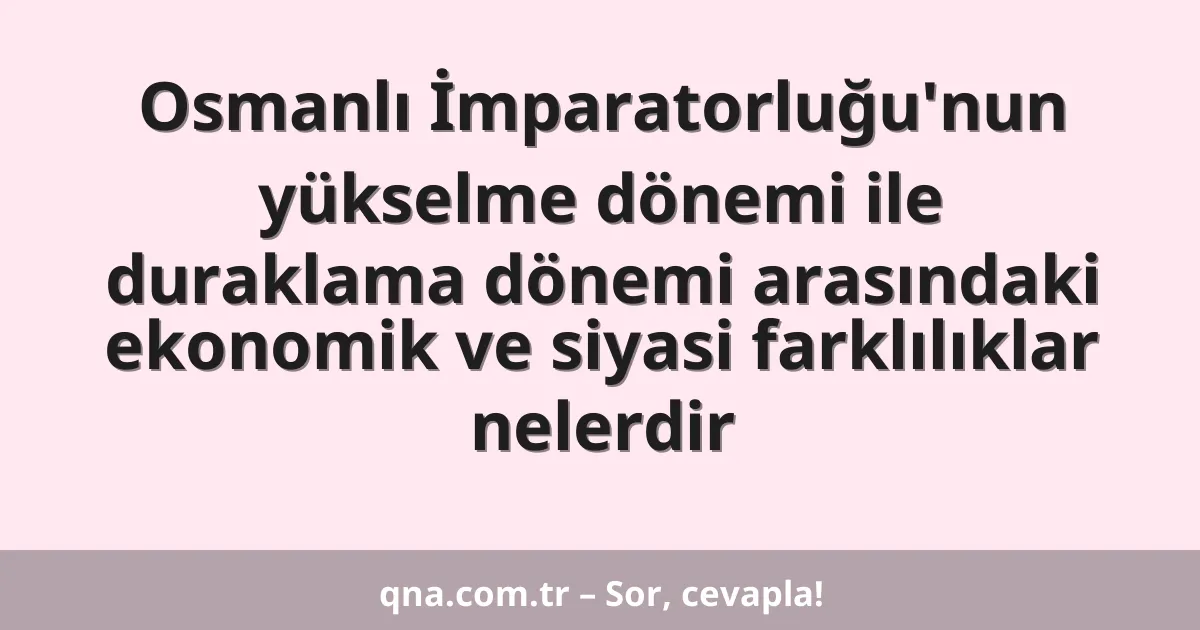 Osmanlı İmparatorluğu'nun yükselme dönemi ile duraklama dönemi arasındaki ekonomik ve siyasi farklılıklar nelerdir

qna.com.tr – Sor, cevapla!